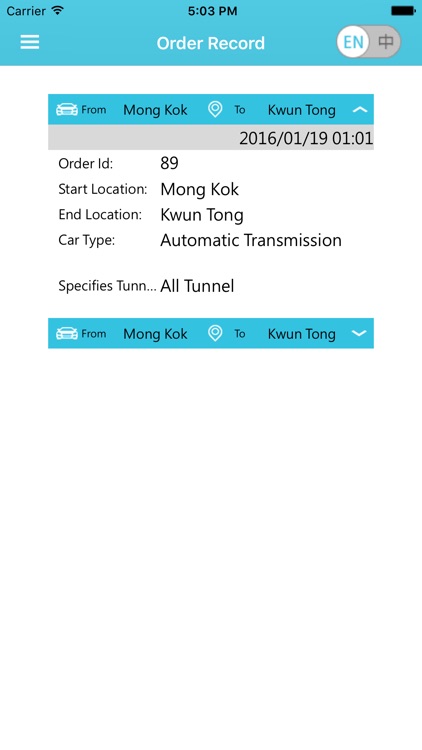 Carrier 5:03 PM

Order Record EN 中

From Mong Kok To Kwun Tong

2016/01/19 01:01

Order Id: 89
Start Location: Mong Kok
End Location: Kwun Tong
Car Type: Automatic Transmission

Specifies Tunn... All Tunnel

From Mong Kok To Kwun Tong